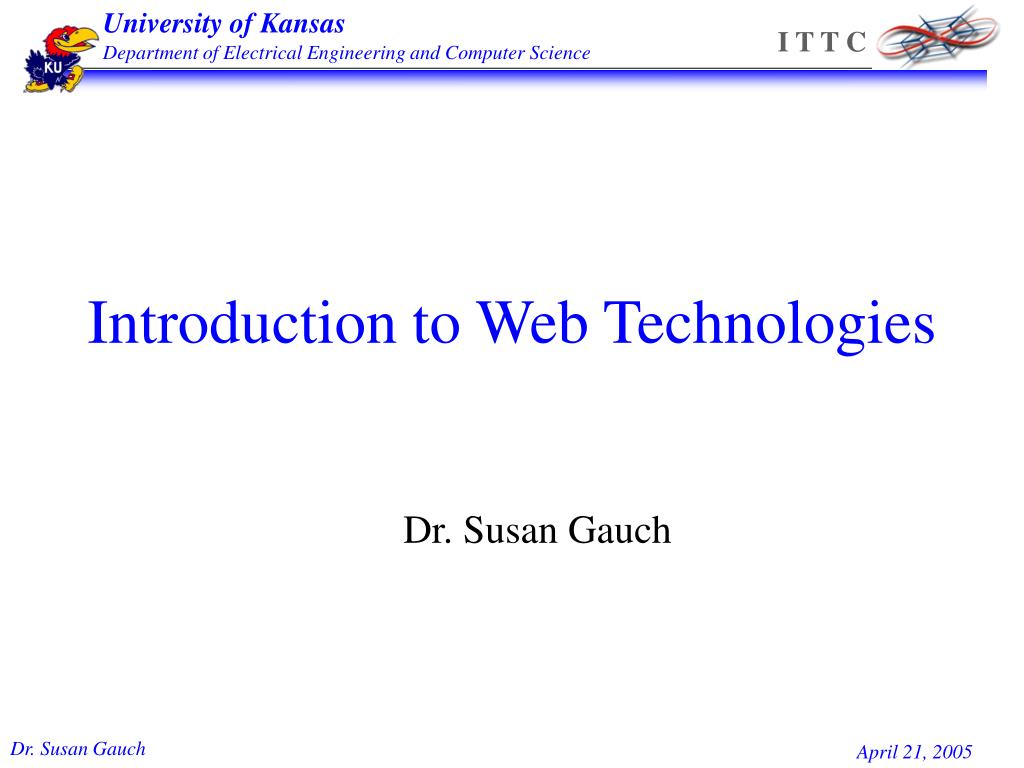 KU

University of Kansas
Department of Electrical Engineering and Computer Science

I T T C

Introduction to Web Technologies

Dr. Susan Gauch

Dr. Susan Gauch

April 21, 2005